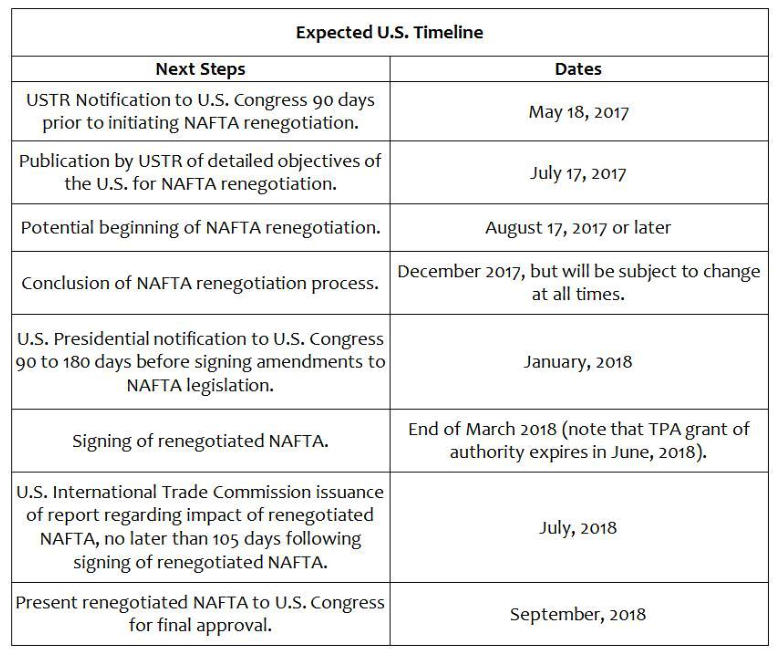 Expected U.S. Timeline

| Next Steps | Dates |
|---|---|
| USTR Notification to U.S. Congress 90 days prior to initiating NAFTA renegotiation. | May 18, 2017 |
| Publication by USTR of detailed objectives of the U.S. for NAFTA renegotiation. | July 17, 2017 |
| Potential beginning of NAFTA renegotiation. | August 17, 2017 or later |
| Conclusion of NAFTA renegotiation process. | December 2017, but will be subject to change at all times. |
| U.S. Presidential notification to U.S. Congress 90 to 180 days before signing amendments to NAFTA legislation. | January, 2018 |
| Signing of renegotiated NAFTA. | End of March 2018 (note that TPA grant of authority expires in June, 2018). |
| U.S. International Trade Commission issuance of report regarding impact of renegotiated NAFTA, no later than 105 days following signing of renegotiated NAFTA. | July, 2018 |
| Present renegotiated NAFTA to U.S. Congress for final approval. | September, 2018 |